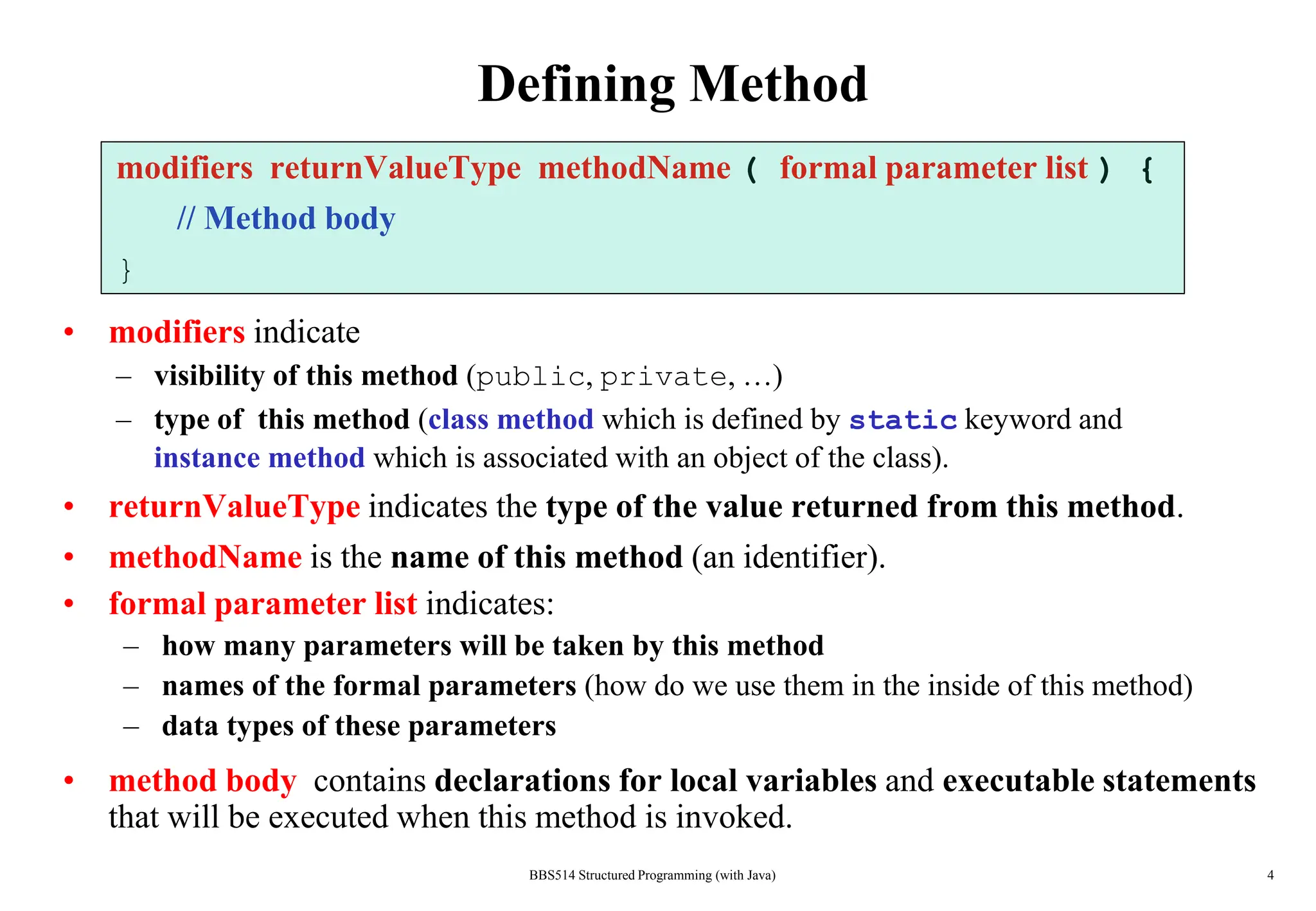 Defining Method

modifiers returnValueType methodName ( formal parameter list ) {
// Method body
}

• modifiers indicate
– visibility of this method (public, private, …)
– type of this method (class method which is defined by static keyword and instance method which is associated with an object of the class).
• returnValueType indicates the type of the value returned from this method.
• methodName is the name of this method (an identifier).
• formal parameter list indicates:
– how many parameters will be taken by this method
– names of the formal parameters (how do we use them in the inside of this method)
– data types of these parameters
• method body contains declarations for local variables and executable statements that will be executed when this method is invoked.

BBS514 Structured Programming (with Java)

4